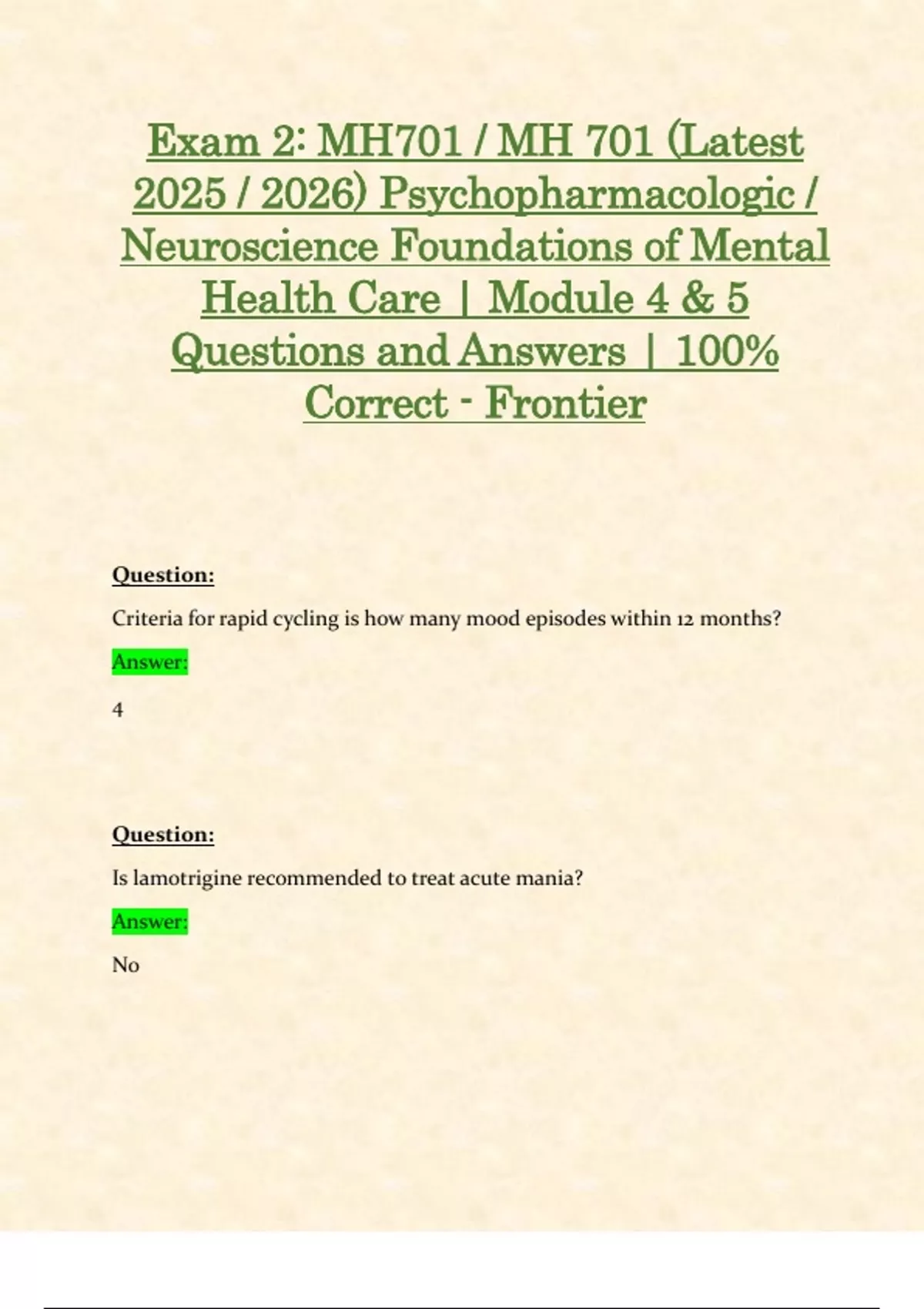 Exam 2: MH701 / MH 701 (Latest 2025 / 2026) Psychopharmacologic / Neuroscience Foundations of Mental Health Care | Module 4 & 5 Questions and Answers | 100% Correct - Frontier

Question:

Criteria for rapid cycling is how many mood episodes within 12 months?

Answer:

4

Question:

Is lamotrigine recommended to treat acute mania?

Answer:

No